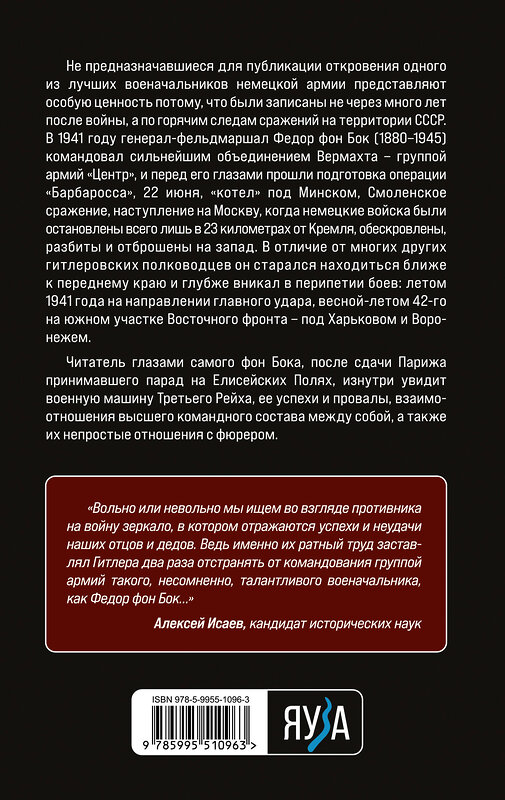 Не предназначавшиеся для публикации откровения одного из лучших военачальников немецкой армии представляют особую ценность потому, что были записаны не через много лет после войны, а по горячим следам сражений на территории СССР. В 1941 году генерал-фельдмаршал Федор фон Бок (1880–1945) командовал сильнейшим объединением Вермахта – группой армий «Центр», и перед его глазами прошли подготовка операции «Барбаросса», 22 июня, «котел» под Минском, Смоленское сражение, наступление на Москву, когда немецкие войска были остановлены всего лишь в 23 километрах от Кремля, обескровлены, разбиты и отброшены на запад. В отличие от многих других гитлеровских полководцев он старался находиться ближе к переднему краю и глубже вникал в перипетии боев: летом 1941 года на направлении главного удара, весной-летом 42-го на южном участке Восточного фронта – под Харьковом и Воронежем.

Читатель глазами самого фон Бока, после сдачи Парижа принимавшего парад на Елисейских Полях, изнутри увидит военную машину Третьего Рейха, ее успехи и провалы, взаимоотношения высшего командного состава между собой, а также их непростые отношения с фюрером.

«Вольно или невольно мы ищем во взгляде противника на войну зеркало, в котором отражаются успехи и неудачи наших отцов и дедов. Ведь именно их ратный труд заставлял Гитлера два раза отстранять от командования группой армий такого, несомненно, талантливого военачальника, как Федор фон Бок...»

Алексей Исаев, кандидат исторических наук

ISBN 978-5-9955-1096-3

9 785995 510963 >

ЯУЗА